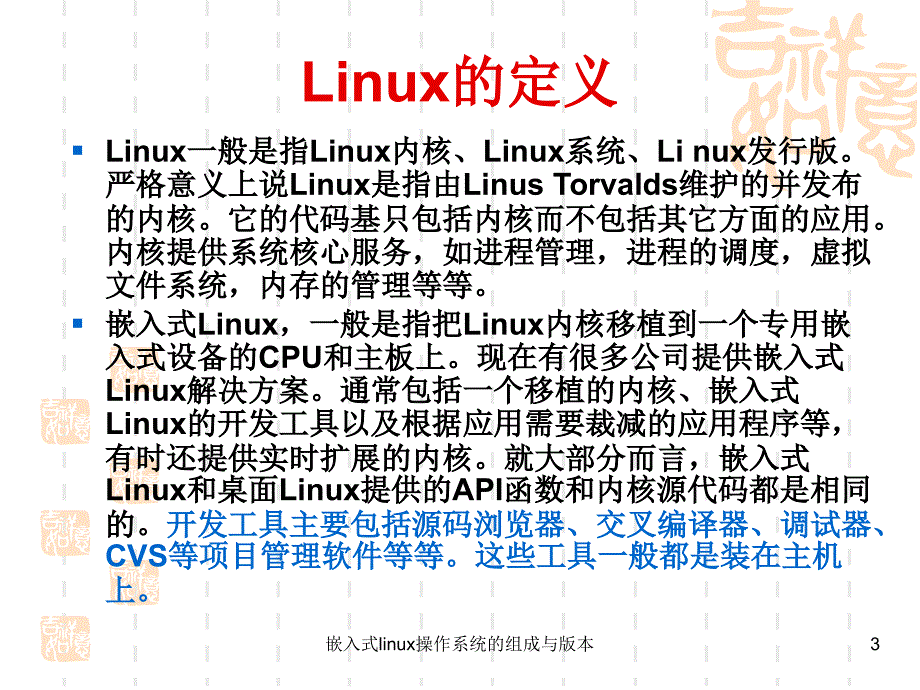 Linux的定义

Linux一般是指Linux内核、Linux系统、Li nux发行版。严格意义上说Linux是指由Linus Torvalds维护的并发布的内核。它的代码基只包括内核而不包括其它方面的应用。内核提供系统核心服务，如进程管理，进程的调度，虚拟文件系统，内存的管理等等。

嵌入式Linux，一般是指把Linux内核移植到一个专用嵌入式设备的CPU和主板上。现在有很多公司提供嵌入式Linux解决方案。通常包括一个移植的内核、嵌入式Linux的开发工具以及根据应用需要裁减的应用程序等，有时还提供实时扩展的内核。就大部分而言，嵌入式Linux和桌面Linux提供的API函数和内核源代码都是相同的。开发工具主要包括源码浏览器、交叉编译器、调试器、CVS等项目管理软件等等。这些工具一般都是装在主机上。

嵌入式linux操作系统的组成与版本 3